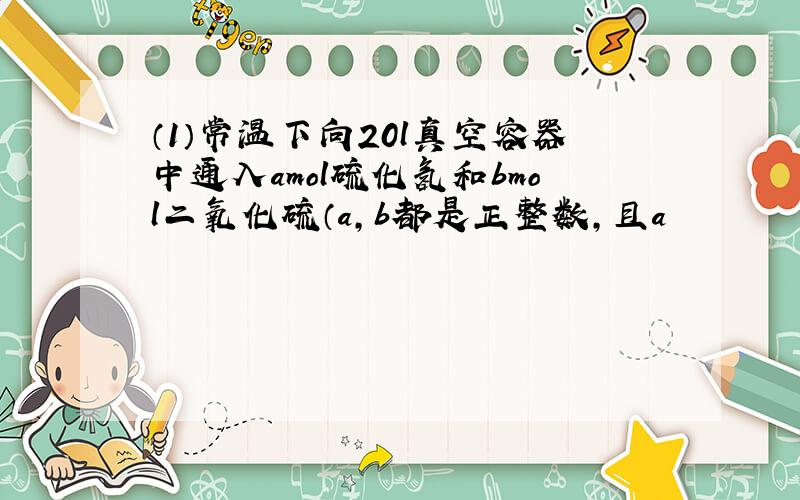 tiger

（1）常温下向20l真空容器中通入amol硫化氢和bmol二氧化硫（a，b都是正整数，且a